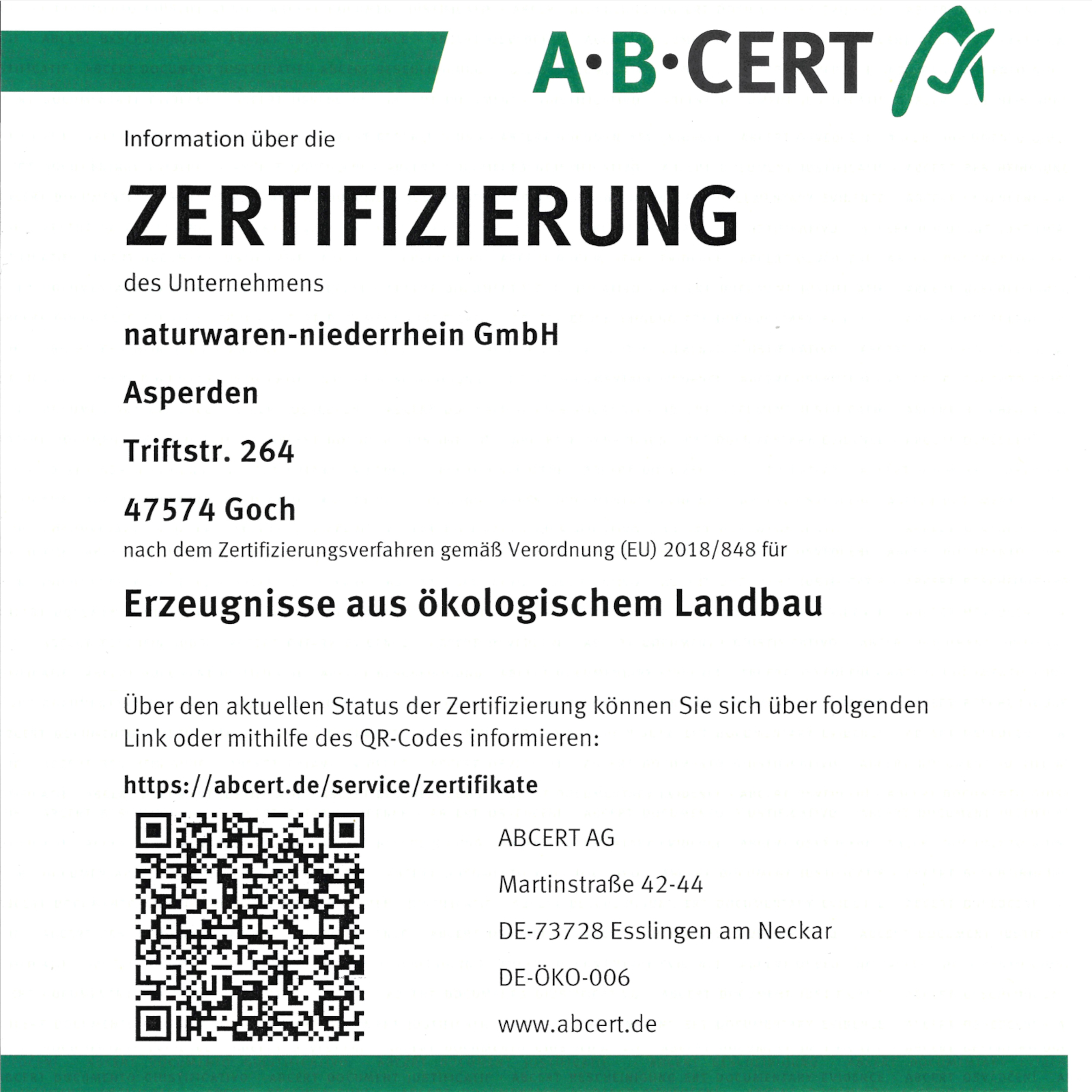 A·B·CERT

Information über die

ZERTIFIZIERUNG

des Unternehmens

naturwaren-niederrhein GmbH

Asperden

Triftstr. 264

47574 Goch

nach dem Zertifizierungsverfahren gemäß Verordnung (EU) 2018/848 für

Erzeugnisse aus ökologischem Landbau

Über den aktuellen Status der Zertifizierung können Sie sich über folgenden Link oder mithilfe des QR-Codes informieren:

https://abcert.de/service/zertifikate

ABCERT AG

Martinstraße 42-44

DE-73728 Esslingen am Neckar

DE-ÖKO-006

www.abcert.de